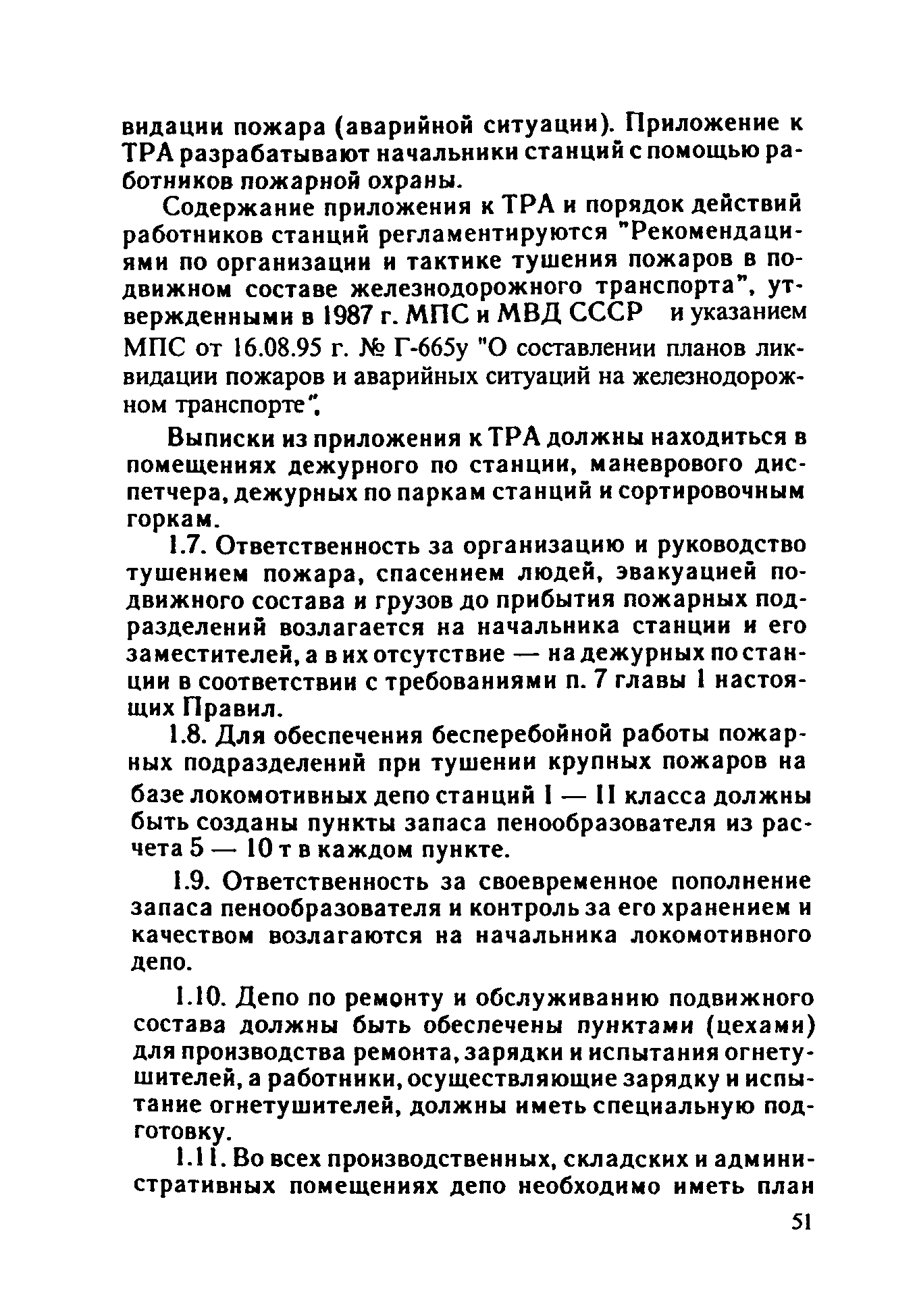 видации пожара (аварийной ситуации). Приложение к ТРА разрабатывают начальники станций с помощью работников пожарной охраны.

Содержание приложения к ТРА и порядок действий работников станций регламентируются "Рекомендациями по организации и тактике тушения пожаров в подвижном составе железнодорожного транспорта", утвержденными в 1987 г. МПС и МВД СССР и указанием МПС от 16.08.95 г. № Г-665у "О составлении планов ликвидации пожаров и аварийных ситуаций на железнодорожном транспорте".

Выписки из приложения к ТРА должны находиться в помещениях дежурного по станции, маневрового диспетчера, дежурных по паркам станций и сортировочным горкам.

1.7. Ответственность за организацию и руководство тушением пожара, спасением людей, эвакуацией подвижного состава и грузов до прибытия пожарных подразделений возлагается на начальника станции и его заместителей, а в их отсутствие — на дежурных по станции в соответствии с требованиями п. 7 главы 1 настоящих Правил.

1.8. Для обеспечения бесперебойной работы пожарных подразделений при тушении крупных пожаров на базе локомотивных депо станций I — II класса должны быть созданы пункты запаса пенообразователя из расчета 5 — 10 т в каждом пункте.

1.9. Ответственность за своевременное пополнение запаса пенообразователя и контроль за его хранением и качеством возлагаются на начальника локомотивного депо.

1.10. Депо по ремонту и обслуживанию подвижного состава должны быть обеспечены пунктами (цехами) для производства ремонта, зарядки и испытания огнетушителей, а работники, осуществляющие зарядку и испытание огнетушителей, должны иметь специальную подготовку.

1.11. Во всех производственных, складских и административных помещениях депо необходимо иметь план

51